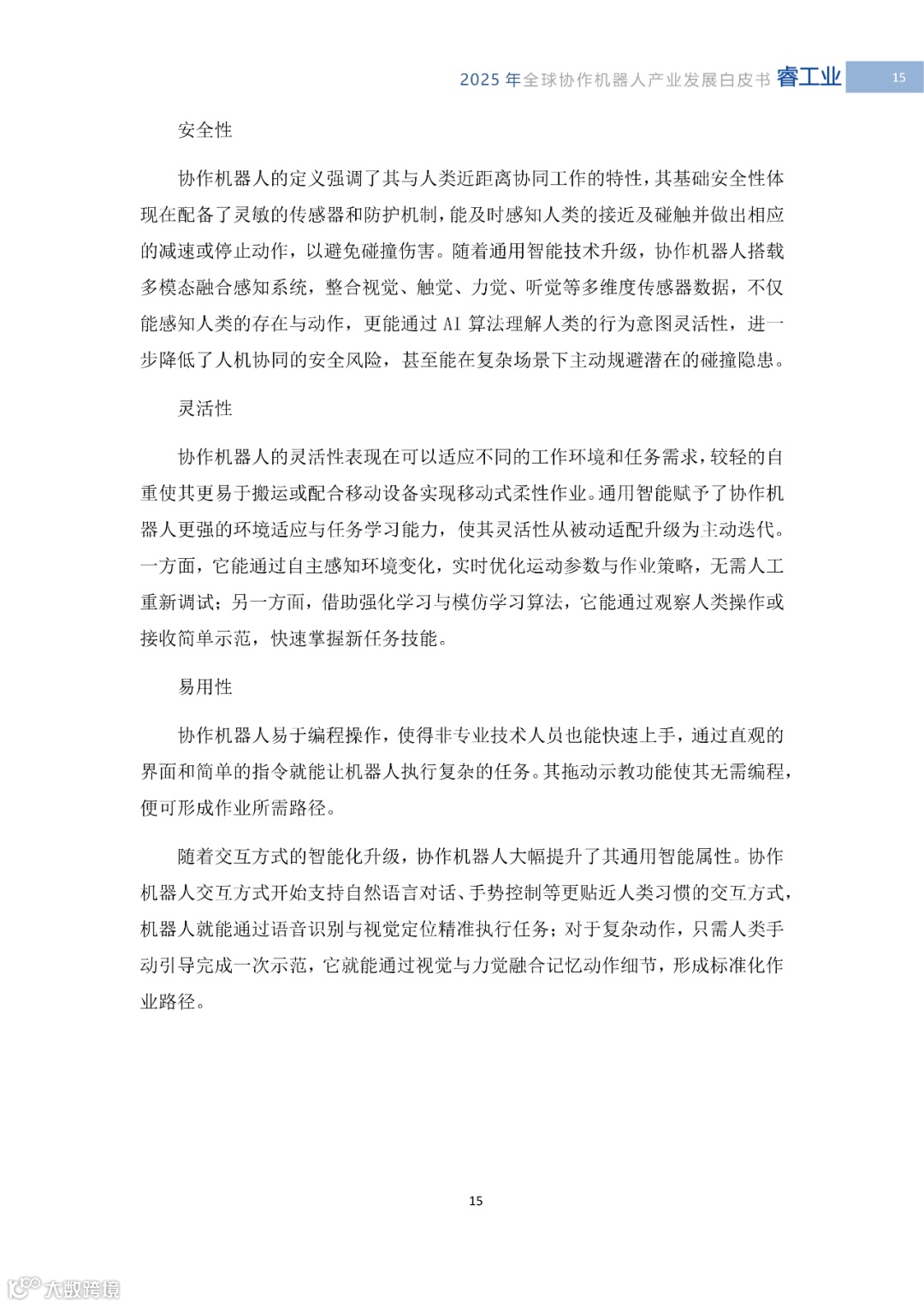 2025 年全球协作机器人产业发展白皮书 睿工业 15

安全性

协作机器人的定义强调了其与人类近距离协同工作的特性，其基础安全性体现在配备了灵敏的传感器和防护机制，能及时感知人类的接近及碰触并做出相应的减速或停止动作，以避免碰撞伤害。随着通用智能技术升级，协作机器人搭载多模态融合感知系统，整合视觉、触觉、力觉、听觉等多维度传感器数据，不仅能感知人类的存在与动作，更能通过 AI 算法理解人类的行为意图灵活性，进一步降低了人机协同的安全风险，甚至能在复杂场景下主动规避潜在的碰撞隐患。

灵活性

协作机器人的灵活性表现在可以适应不同的工作环境和任务需求，较轻的自重使其更易于搬运或配合移动设备实现移动式柔性作业。通用智能赋予了协作机器人更强的环境适应与任务学习能力，使其灵活性从被动适配升级为主动迭代。一方面，它能通过自主感知环境变化，实时优化运动参数与作业策略，无需人工重新调试；另一方面，借助强化学习与模仿学习算法，它能通过观察人类操作或接收简单示范，快速掌握新任务技能。

易用性

协作机器人易于编程操作，使得非专业技术人员也能快速上手，通过直观的界面和简单的指令就能让机器人执行复杂的任务。其拖动示教功能使其无需编程，便可形成作业所需路径。

随着交互方式的智能化升级，协作机器人大幅提升了其通用智能属性。协作机器人交互方式开始支持自然语言对话、手势控制等更贴近人类习惯的交互方式，机器人就能通过语音识别与视觉定位精准执行任务；对于复杂动作，只需人类手动引导完成一次示范，它就能通过视觉与力觉融合记忆动作细节，形成标准化作业路径。

15

大数跨境